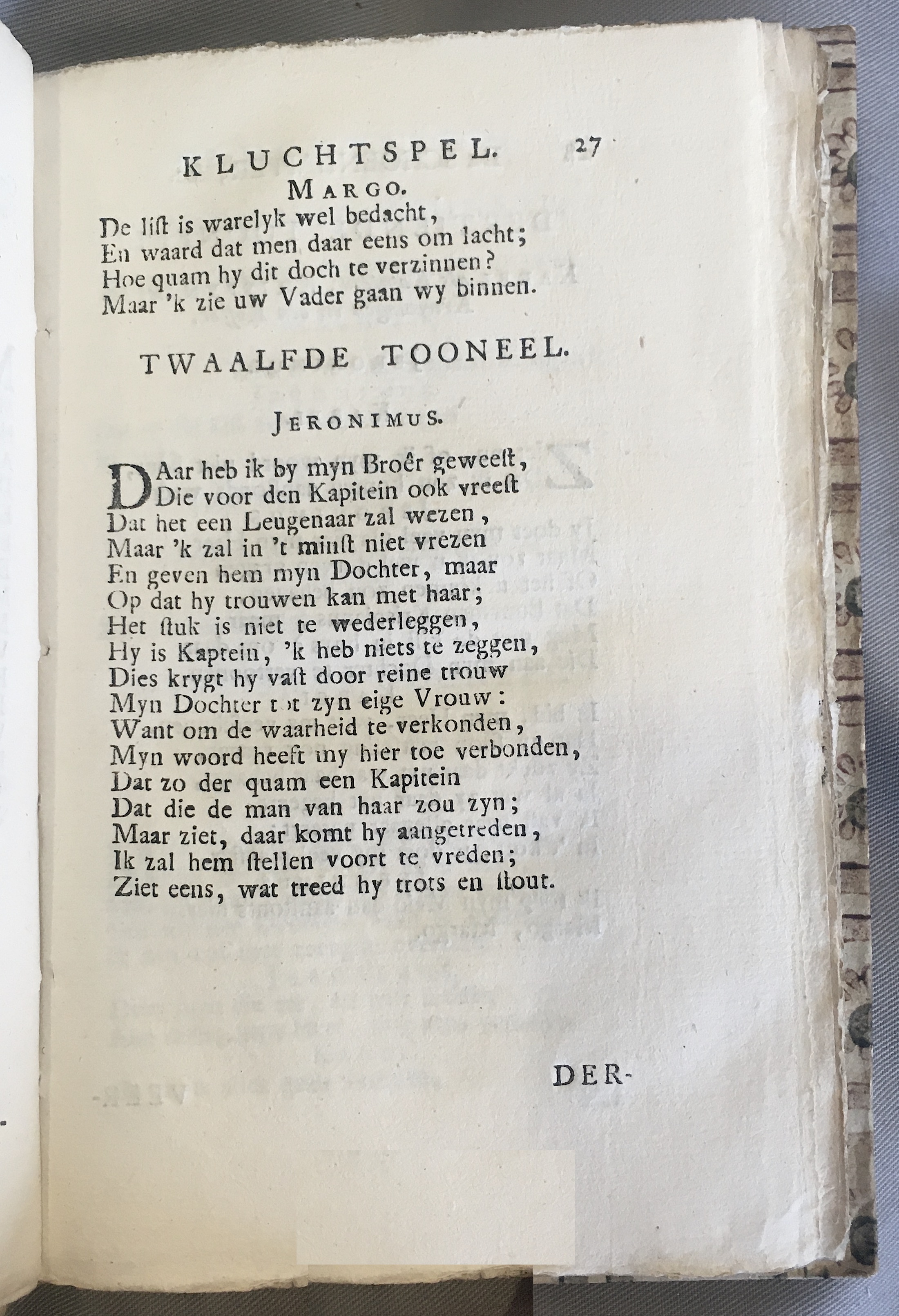 KLUCHTSPEL. 27

MARGO.

De list is warelyk wel bedacht,
En waard dat men daar eens om lacht;
Hoe quam hy dit doch te verzinnen?
Maar 'k zie uw Vader gaan wy binnen.

TWAALFDE TOONEEL.

JERONIMUS.

DAar heb ik by myn Broêr geweest,
Die voor den Kapitein ook vreest
Dat het een Leugenaar zal wezen,
Maar 'k zal in 't minst niet vrezen
En geven hem myn Dochter, maar
Op dat hy trouwen kan met haar;
Het stuk is niet te wederleggen,
Hy is Kaptein, 'k heb niets te zeggen,
Dies krygt hy vast door reine trouw
Myn Dochter tot zyn eige Vrouw:
Want om de waarheid te verkonden,
Myn woord heeft my hier toe verbonden,
Dat zo der quam een Kapitein
Dat die de man van haar zou zyn;
Maar ziet, daar komt hy aangetreden,
Ik zal hem stellen voort te vreden;
Ziet eens, wat treed hy trots en stout.

DER-